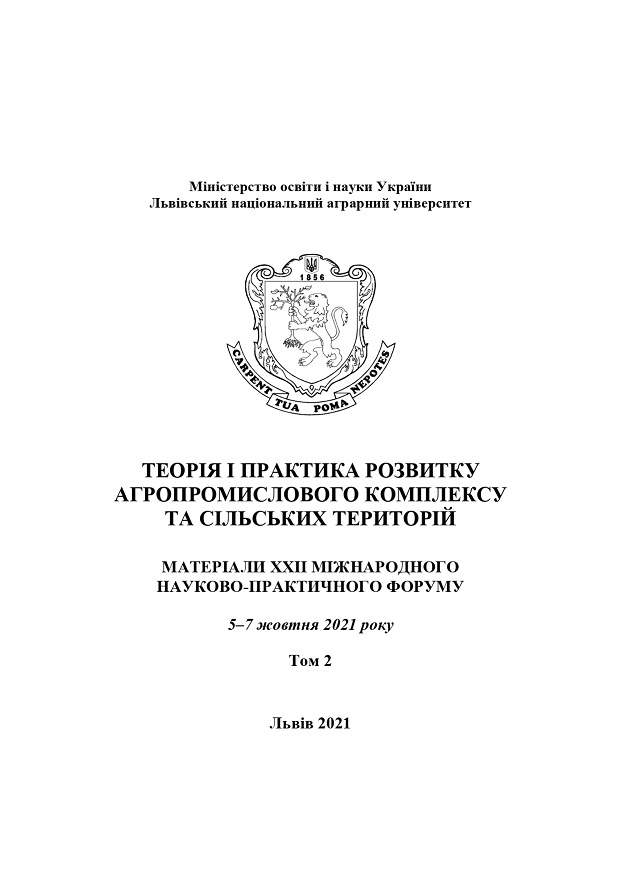 Міністерство освіти і науки України
Львівський національний аграрний університет

1856

CARPENT TUA POMA NEPOTES

ТЕОРІЯ І ПРАКТИКА РОЗВИТКУ АГРОПРОМИСЛОВОГО КОМПЛЕКСУ ТА СІЛЬСЬКИХ ТЕРИТОРІЙ

МАТЕРІАЛИ XXII МІЖНАРОДНОГО НАУКОВО-ПРАКТИЧНОГО ФОРУМУ

5–7 жовтня 2021 року

Том 2

Львів 2021